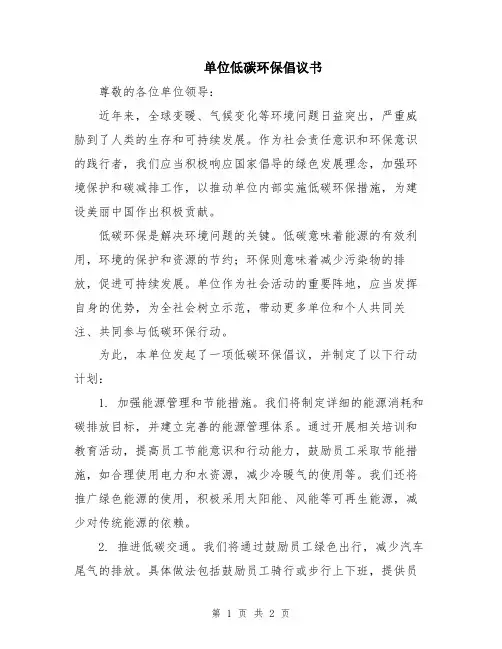 单位低碳环保倡议书

尊敬的各位单位领导：

近年来，全球变暖、气候变化等环境问题日益突出，严重威胁到了人类的生存和可持续发展。作为社会责任意识和环保意识的践行者，我们应当积极响应国家倡导的绿色发展理念，加强环境保护和碳减排工作，以推动单位内部实施低碳环保措施，为建设美丽中国作出积极贡献。

低碳环保是解决环境问题的关键。低碳意味着能源的有效利用，环境的保护和资源的节约；环保则意味着减少污染物的排放，促进可持续发展。单位作为社会活动的重要阵地，应当发挥自身的优势，为全社会树立示范，带动更多单位和个人共同关注、共同参与低碳环保行动。

为此，本单位发起了一项低碳环保倡议，并制定了以下行动计划：

1. 加强能源管理和节能措施。我们将制定详细的能源消耗和碳排放目标，并建立完善的能源管理体系。通过开展相关培训和教育活动，提高员工节能意识和行动能力，鼓励员工采取节能措施，如合理使用电力和水资源，减少冷暖气的使用等。我们还将推广绿色能源的使用，积极采用太阳能、风能等可再生能源，减少对传统能源的依赖。

2. 推进低碳交通。我们将通过鼓励员工绿色出行，减少汽车尾气的排放。具体做法包括鼓励员工骑行或步行上下班，提供员

第 1 页 共 2 页